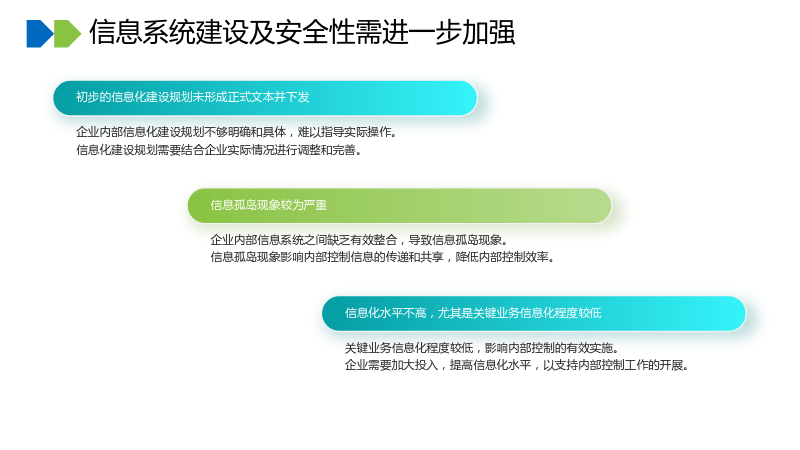 信息系统建设及安全性需进一步加强

初步的信息化建设规划未形成正式文本并下发

企业内部信息化建设规划不够明确和具体，难以指导实际操作。
信息化建设规划需要结合企业实际情况进行调整和完善。

信息孤岛现象较为严重

企业内部信息系统之间缺乏有效整合，导致信息孤岛现象。
信息孤岛现象影响内部控制信息的传递和共享，降低内部控制效率。

信息化水平不高，尤其是关键业务信息化程度较低

关键业务信息化程度较低，影响内部控制的有效实施。
企业需要加大投入，提高信息化水平，以支持内部控制工作的开展。